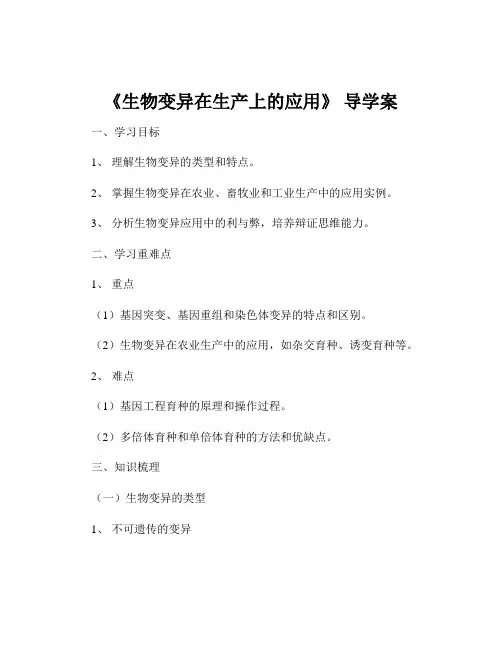 《生物变异在生产上的应用》 导学案

一、学习目标

1、 理解生物变异的类型和特点。

2、 掌握生物变异在农业、畜牧业和工业生产中的应用实例。

3、 分析生物变异应用中的利与弊，培养辩证思维能力。

二、学习重难点

1、 重点

（1）基因突变、基因重组和染色体变异的特点和区别。

（2）生物变异在农业生产中的应用，如杂交育种、诱变育种等。

2、 难点

（1）基因工程育种的原理和操作过程。

（2）多倍体育种和单倍体育种的方法和优缺点。

三、知识梳理

（一）生物变异的类型

1、 不可遗传的变异